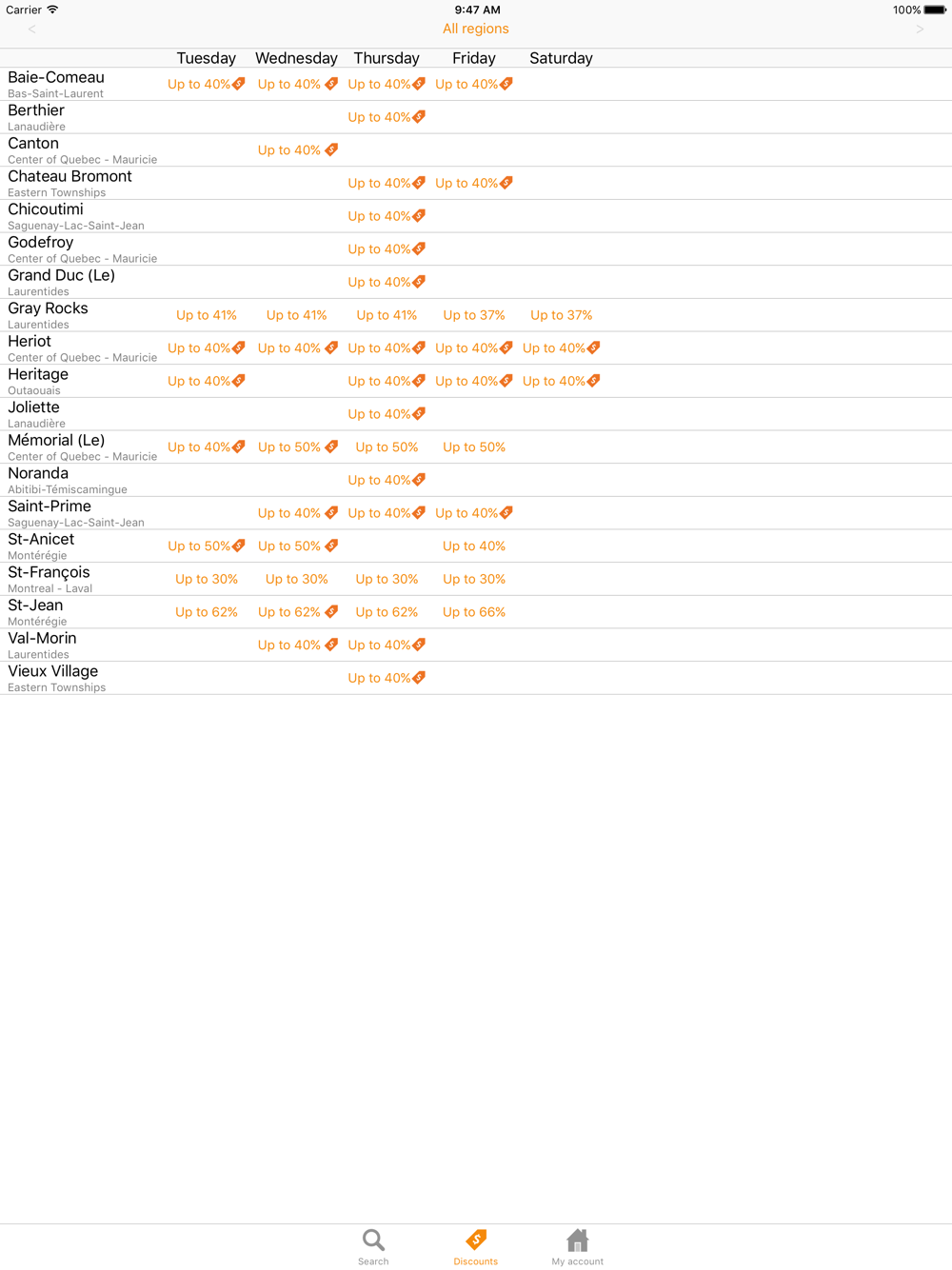 Carrier 9:47 AM 100%

< All regions >

| | Tuesday | Wednesday | Thursday | Friday | Saturday |
|---|---|---|---|---|---|
| Baie-Comeau Bas-Saint-Laurent | Up to 40% | Up to 40% | Up to 40% | Up to 40% | |
| Berthier Lanaudière | | | Up to 40% | | |
| Canton Center of Quebec - Mauricie | | Up to 40% | | | |
| Chateau Bromont Eastern Townships | | | Up to 40% | Up to 40% | |
| Chicoutimi Saguenay-Lac-Saint-Jean | | | Up to 40% | | |
| Godefroy Center of Quebec - Mauricie | | | Up to 40% | | |
| Grand Duc (Le) Laurentides | | | Up to 40% | | |
| Gray Rocks Laurentides | Up to 41% | Up to 41% | Up to 41% | Up to 37% | Up to 37% |
| Heriot Center of Quebec - Mauricie | Up to 40% | Up to 40% | Up to 40% | Up to 40% | Up to 40% |
| Heritage Outaouais | Up to 40% | | Up to 40% | Up to 40% | Up to 40% |
| Joliette Lanaudière | | | Up to 40% | | |
| Mémorial (Le) Center of Quebec - Mauricie | Up to 40% | Up to 50% | Up to 50% | Up to 50% | |
| Noranda Abitibi-Témiscamingue | | | Up to 40% | | |
| Saint-Prime Saguenay-Lac-Saint-Jean | | Up to 40% | Up to 40% | Up to 40% | |
| St-Anicet Montérégie | Up to 50% | Up to 50% | | Up to 40% | |
| St-François Montreal - Laval | Up to 30% | Up to 30% | Up to 30% | Up to 30% | |
| St-Jean Montérégie | Up to 62% | Up to 62% | Up to 62% | Up to 66% | |
| Val-Morin Laurentides | | Up to 40% | Up to 40% | | |
| Vieux Village Eastern Townships | | | Up to 40% | | |

Search Discounts My account